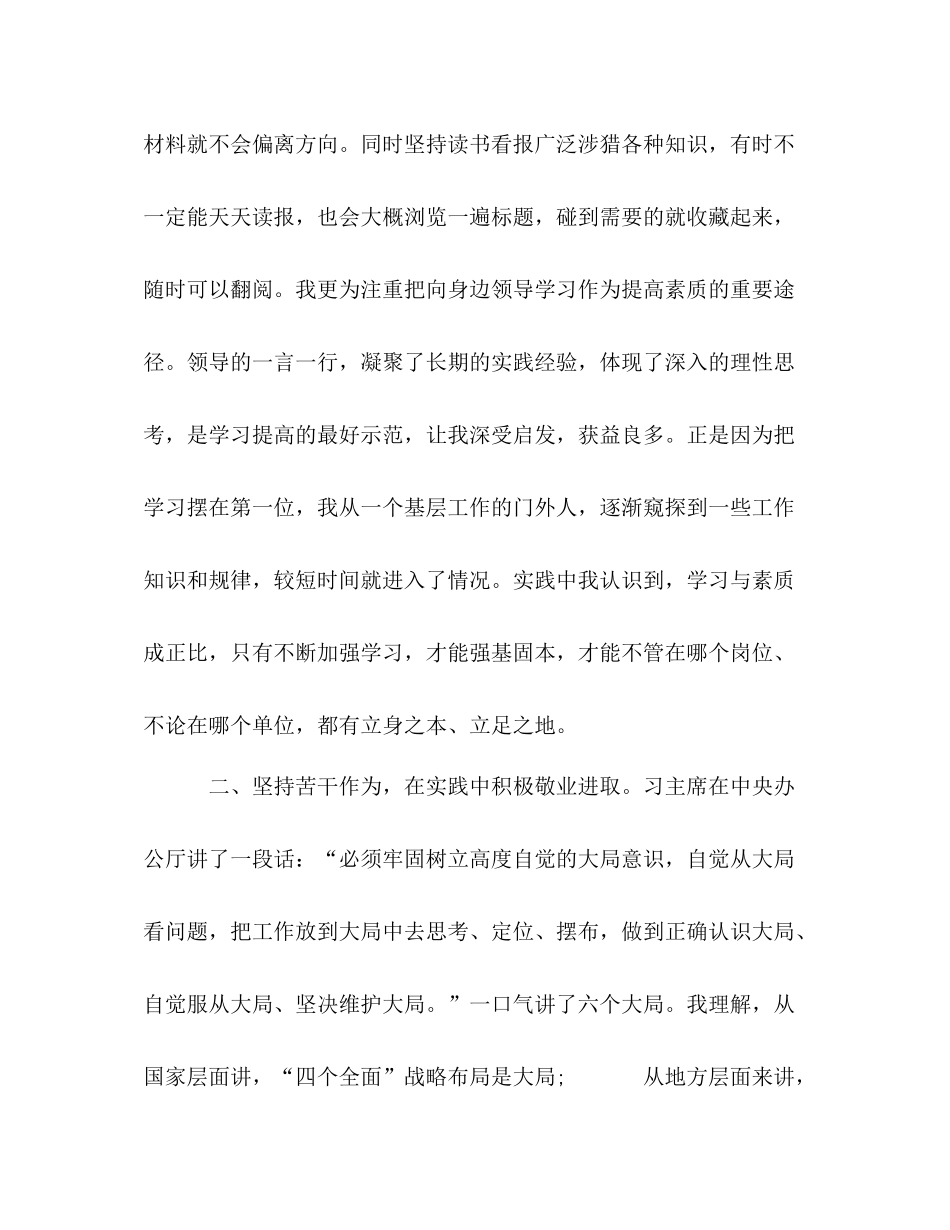 材料就不会偏离方向。同时坚持读书看报广泛涉猎各种知识，有时不一定能天天读报，也会大概浏览一遍标题，碰到需要的就收藏起来，随时可以翻阅。我更为注重把向身边领导学习作为提高素质的重要途径。领导的一言一行，凝聚了长期的实践经验，体现了深入的理性思考，是学习提高的最好示范，让我深受启发，获益良多。正是因为把学习摆在第一位，我从一个基层工作的门外人，逐渐窥探到一些工作知识和规律，较短时间就进入了情况。实践中我认识到，学习与素质成正比，只有不断加强学习，才能强基固本，才能不管在哪个岗位、不论在哪个单位，都有立身之本、立足之地。

二、坚持苦干作为，在实践中积极敬业进取。习主席在中央办公厅讲了一段话：“必须牢固树立高度自觉的大局意识，自觉从大局看问题，把工作放到大局中去思考、定位、摆布，做到正确认识大局、自觉服从大局、坚决维护大局。”一口气讲了六个大局。我理解，从国家层面讲，“四个全面”战略布局是大局; 从地方层面来讲，